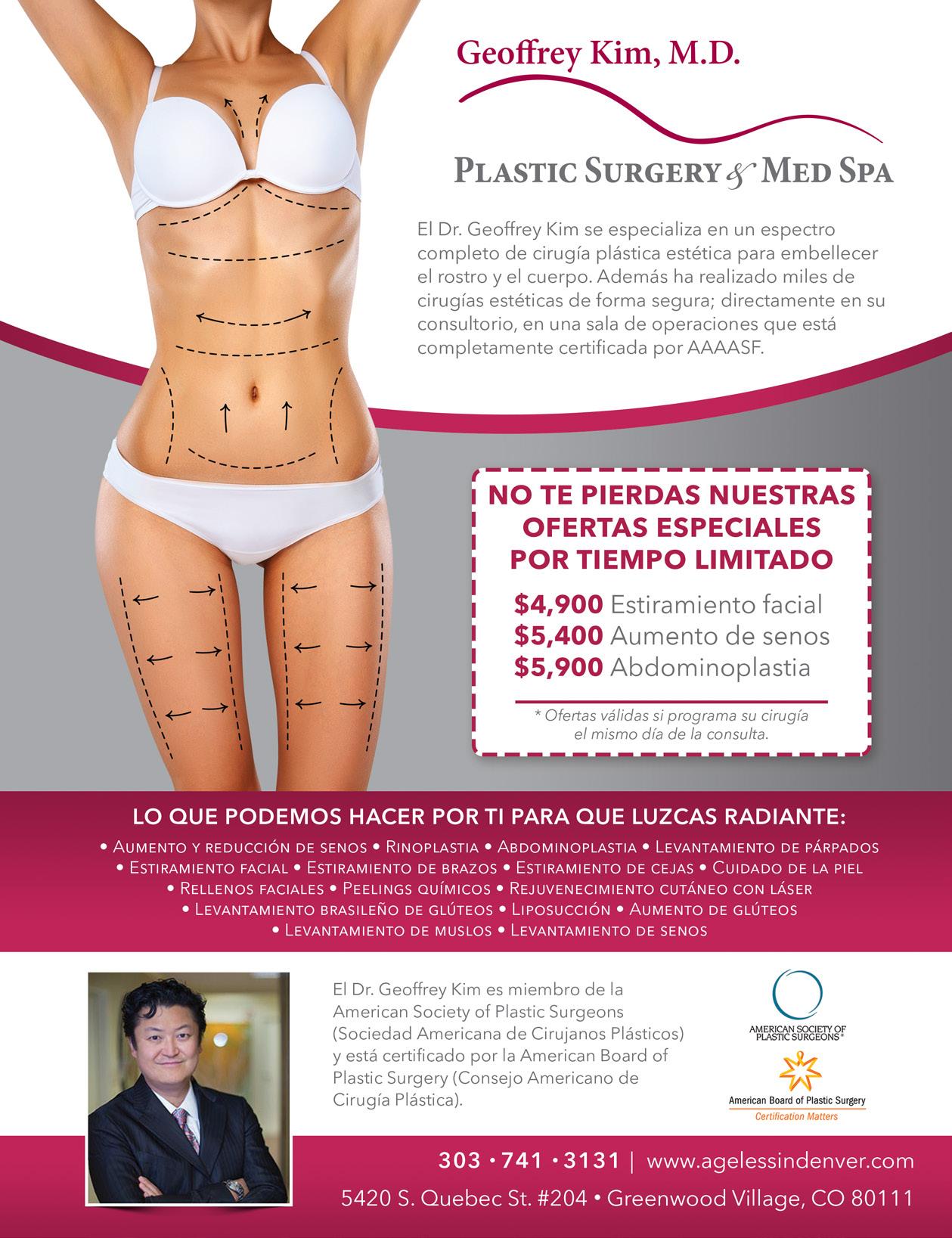 Geoffrey Kim, M.D.

Plastic Surgery & Med Spa

El Dr. Geoffrey Kim se especializa en un espectro completo de cirugía plástica estética para embellecer el rostro y el cuerpo. Además ha realizado miles de cirugías estéticas de forma segura; directamente en su consultorio, en una sala de operaciones que está completamente certificada por AAAASF.

NO TE PIERDAS NUESTRAS OFERTAS ESPECIALES POR TIEMPO LIMITADO

$4,900 Estiramiento facial
$5,400 Aumento de senos
$5,900 Abdominoplastia

* Ofertas válidas si programa su cirugía el mismo día de la consulta.

LO QUE PODEMOS HACER POR TI PARA QUE LUZCAS RADIANTE:

• Aumento y reducción de senos • Rinoplastia • Abdominoplastia • Levantamiento de párpados • Estiramiento facial • Estiramiento de brazos • Estiramiento de cejas • Cuidado de la piel • Rellenos faciales • Peelings químicos • Rejuvenecimiento cutáneo con láser • Levantamiento brasileño de glúteos • Liposucción • Aumento de glúteos • Levantamiento de muslos • Levantamiento de senos

El Dr. Geoffrey Kim es miembro de la American Society of Plastic Surgeons (Sociedad Americana de Cirujanos Plásticos) y está certificado por la American Board of Plastic Surgery (Consejo Americano de Cirugía Plástica).

AMERICAN SOCIETY OF PLASTIC SURGEONS®

American Board of Plastic Surgery
Certification Matters

303 • 741 • 3131 | www.agelessindenver.com

5420 S. Quebec St. #204 • Greenwood Village, CO 80111